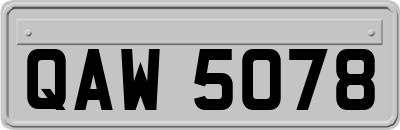 QAW 5078